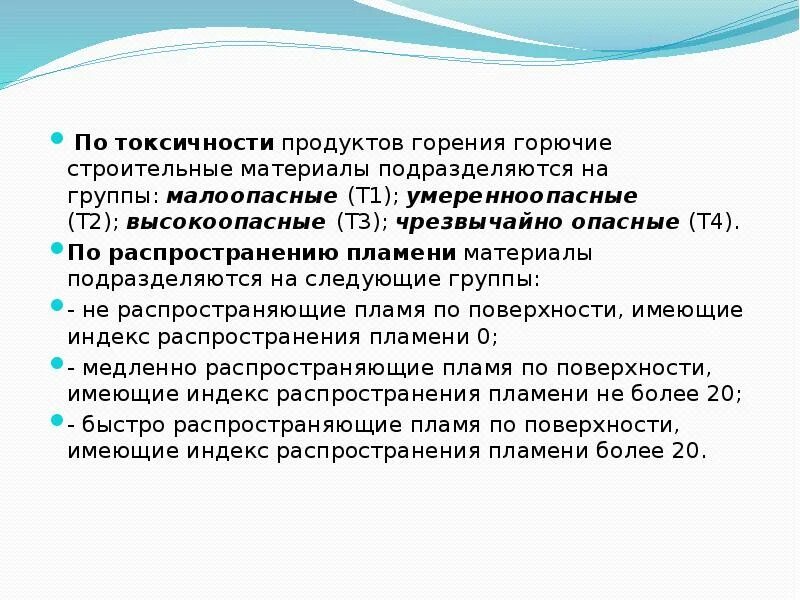 По токсичности продуктов горения горючие строительные материалы подразделяются на группы: малоопасные (Т1); умеренноопасные (Т2); высокоопасные (Т3); чрезвычайно опасные (Т4).

По распространению пламени материалы подразделяются на следующие группы:

- не распространяющие пламя по поверхности, имеющие индекс распространения пламени 0;

- медленно распространяющие пламя по поверхности, имеющие индекс распространения пламени не более 20;

- быстро распространяющие пламя по поверхности, имеющие индекс распространения пламени более 20.